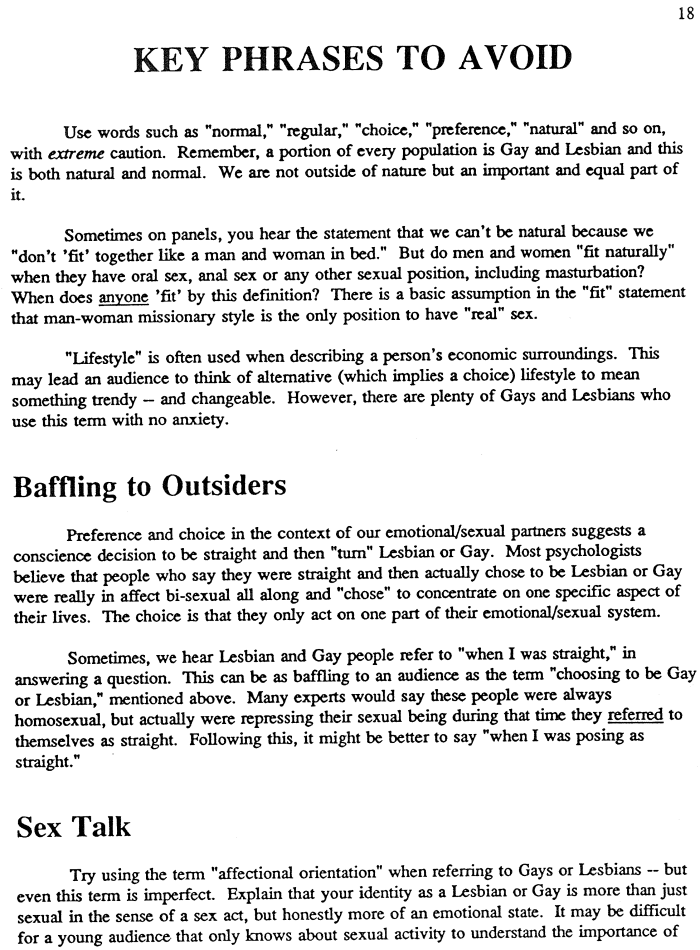 18

KEY PHRASES TO AVOID

Use words such as "normal," "regular," "choice," "preference," "natural" and so on, with extreme caution. Remember, a portion of every population is Gay and Lesbian and this is both natural and normal. We are not outside of nature but an important and equal part of it.

Sometimes on panels, you hear the statement that we can't be natural because we "don't 'fit' together like a man and woman in bed." But do men and women "fit naturally" when they have oral sex, anal sex or any other sexual position, including masturbation? When does anyone 'fit' by this definition? There is a basic assumption in the "fit" statement that man-woman missionary style is the only position to have "real" sex.

"Lifestyle" is often used when describing a person's economic surroundings. This may lead an audience to think of alternative (which implies a choice) lifestyle to mean something trendy -- and changeable. However, there are plenty of Gays and Lesbians who use this term with no anxiety.

Baffling to Outsiders

Preference and choice in the context of our emotional/sexual partners suggests a conscience decision to be straight and then "turn" Lesbian or Gay. Most psychologists believe that people who say they were straight and then actually chose to be Lesbian or Gay were really in affect bi-sexual all along and "chose" to concentrate on one specific aspect of their lives. The choice is that they only act on one part of their emotional/sexual system.

Sometimes, we hear Lesbian and Gay people refer to "when I was straight," in answering a question. This can be as baffling to an audience as the term "choosing to be Gay or Lesbian," mentioned above. Many experts would say these people were always homosexual, but actually were repressing their sexual being during that time they referred to themselves as straight. Following this, it might be better to say "when I was posing as straight."

Sex Talk

Try using the term "affectional orientation" when referring to Gays or Lesbians -- but even this term is imperfect. Explain that your identity as a Lesbian or Gay is more than just sexual in the sense of a sex act, but honestly more of an emotional state. It may be difficult for a young audience that only knows about sexual activity to understand the importance of